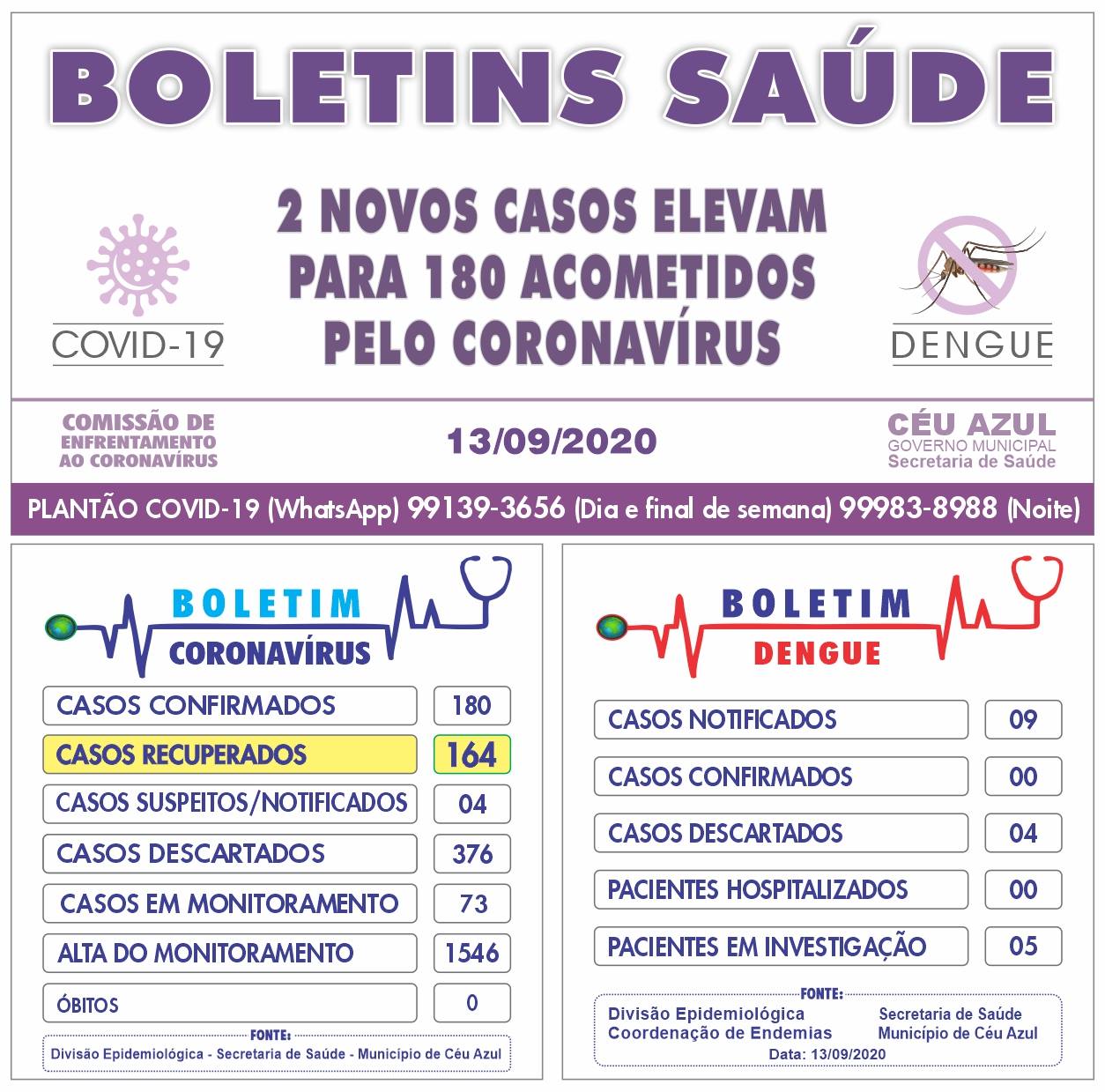 BOLETINS SAÚDE

COVID-19

2 NOVOS CASOS ELEVAM PARA 180 ACOMETIDOS PELO CORONAVÍRUS

DENGUE

COMISSÃO DE ENFRENTAMENTO AO CORONAVÍRUS

13/09/2020

CÉU AZUL
GOVERNO MUNICIPAL
Secretaria de Saúde

PLANTÃO COVID-19 (WhatsApp) 99139-3656 (Dia e final de semana) 99983-8988 (Noite)

BOLETIM CORONAVÍRUS

| CASOS CONFIRMADOS | 180 |
|---|---|
| CASOS RECUPERADOS | 164 |
| CASOS SUSPEITOS/NOTIFICADOS | 04 |
| CASOS DESCARTADOS | 376 |
| CASOS EM MONITORAMENTO | 73 |
| ALTA DO MONITORAMENTO | 1546 |
| ÓBITOS | 0 |

FONTE:
Divisão Epidemiológica - Secretaria de Saúde - Município de Céu Azul

BOLETIM DENGUE

| CASOS NOTIFICADOS | 09 |
|---|---|
| CASOS CONFIRMADOS | 00 |
| CASOS DESCARTADOS | 04 |
| PACIENTES HOSPITALIZADOS | 00 |
| PACIENTES EM INVESTIGAÇÃO | 05 |

FONTE:
Divisão Epidemiológica
Coordenação de Endemias
Secretaria de Saúde
Município de Céu Azul
Data: 13/09/2020